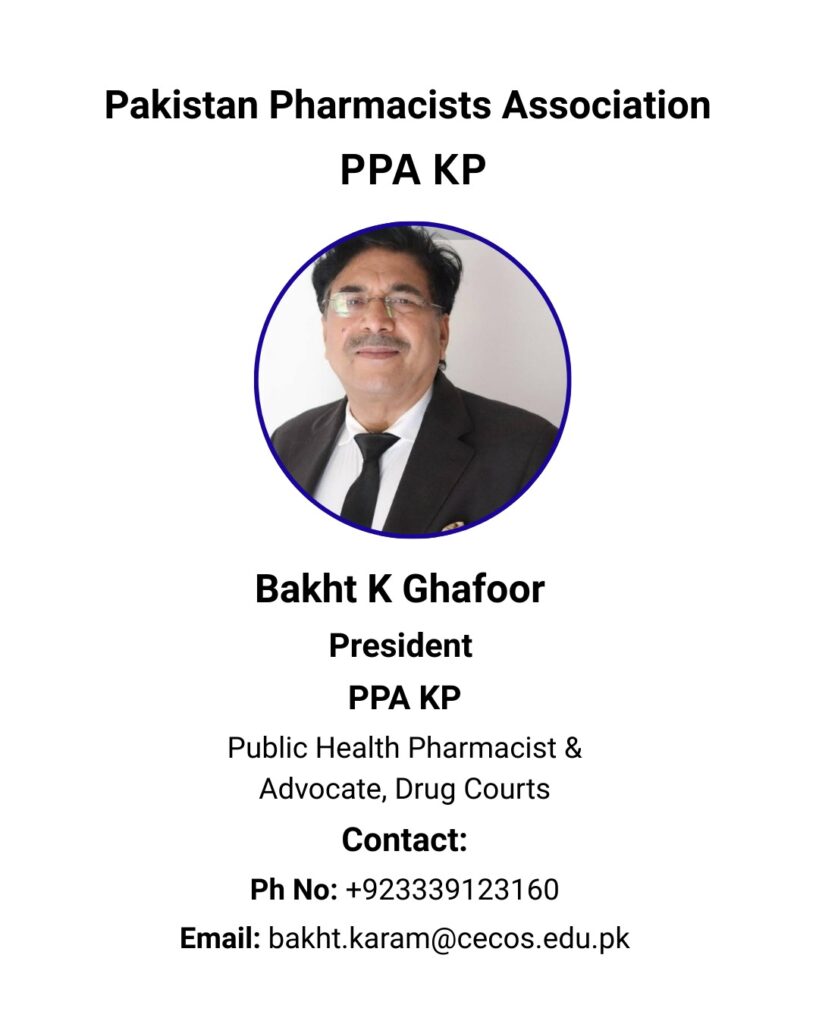 Pakistan Pharmacists Association

PPA KP

Bakht K Ghafoor

President

PPA KP

Public Health Pharmacist & Advocate, Drug Courts

Contact:

Ph No: +923339123160

Email: bakht.karam@cecos.edu.pk